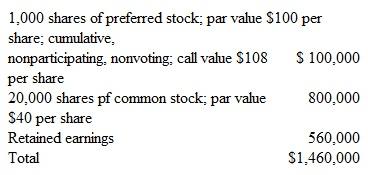 | | |
|---|---|
| 1,000 shares of preferred stock; par value \$100 per share; cumulative, nonparticipating, nonvoting; call value \$108 per share | \$ 100,000 |
| 20,000 shares pf common stock; par value \$40 per share | 800,000 |
| Retained earnings | 560,000 |
| Total | \$1,460,000 |